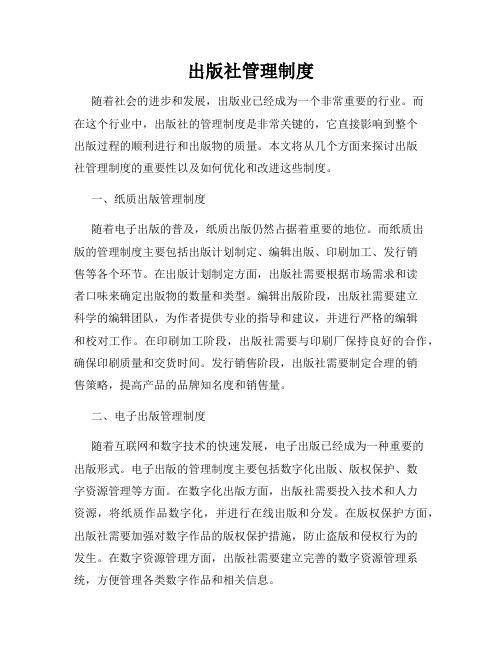 出版社管理制度

随着社会的进步和发展，出版业已经成为一个非常重要的行业。而在这个行业中，出版社的管理制度是非常关键的，它直接影响到整个出版过程的顺利进行和出版物的质量。本文将从几个方面来探讨出版社管理制度的重要性以及如何优化和改进这些制度。

一、纸质出版管理制度

随着电子出版的普及，纸质出版仍然占据着重要的地位。而纸质出版的管理制度主要包括出版计划制定、编辑出版、印刷加工、发行销售等各个环节。在出版计划制定方面，出版社需要根据市场需求和读者口味来确定出版物的数量和类型。编辑出版阶段，出版社需要建立科学的编辑团队，为作者提供专业的指导和建议，并进行严格的编辑和校对工作。在印刷加工阶段，出版社需要与印刷厂保持良好的合作，确保印刷质量和交货时间。发行销售阶段，出版社需要制定合理的销售策略，提高产品的品牌知名度和销售量。

二、电子出版管理制度

随着互联网和数字技术的快速发展，电子出版已经成为一种重要的出版形式。电子出版的管理制度主要包括数字化出版、版权保护、数字资源管理等方面。在数字化出版方面，出版社需要投入技术和人力资源，将纸质作品数字化，并进行在线出版和分发。在版权保护方面，出版社需要加强对数字作品的版权保护措施，防止盗版和侵权行为的发生。在数字资源管理方面，出版社需要建立完善的数字资源管理系统，方便管理各类数字作品和相关信息。